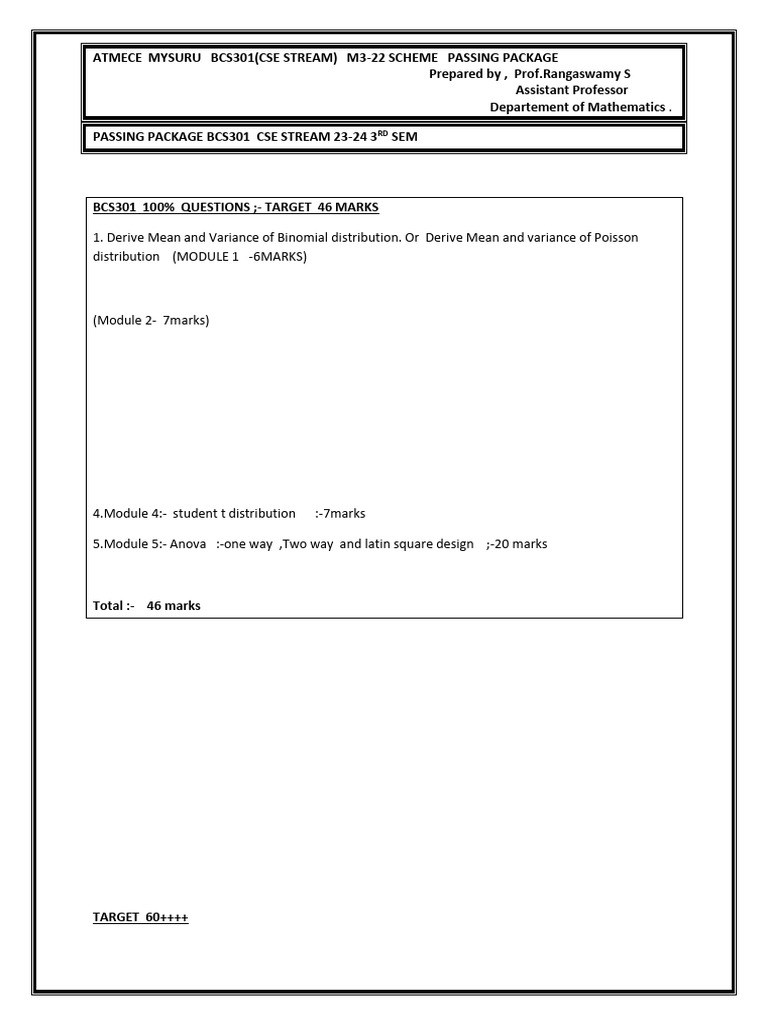 ATMECE MYSURU BCS301(CSE STREAM) M3-22 SCHEME PASSING PACKAGE
Prepared by , Prof.Rangaswamy S
Assistant Professor
Departement of Mathematics .

PASSING PACKAGE BCS301 CSE STREAM 23-24 3$^{RD}$ SEM

BCS301 100% QUESTIONS ;- TARGET 46 MARKS

1. Derive Mean and Variance of Binomial distribution. Or Derive Mean and variance of Poisson distribution (MODULE 1 -6MARKS)

(Module 2- 7marks)

4.Module 4:- student t distribution :-7marks

5.Module 5:- Anova :-one way ,Two way and latin square design ;-20 marks

Total :- 46 marks

TARGET 60++++